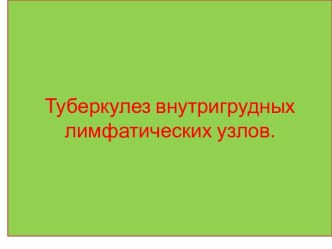 Туберкулез внутригрудных лимфатических узлов.